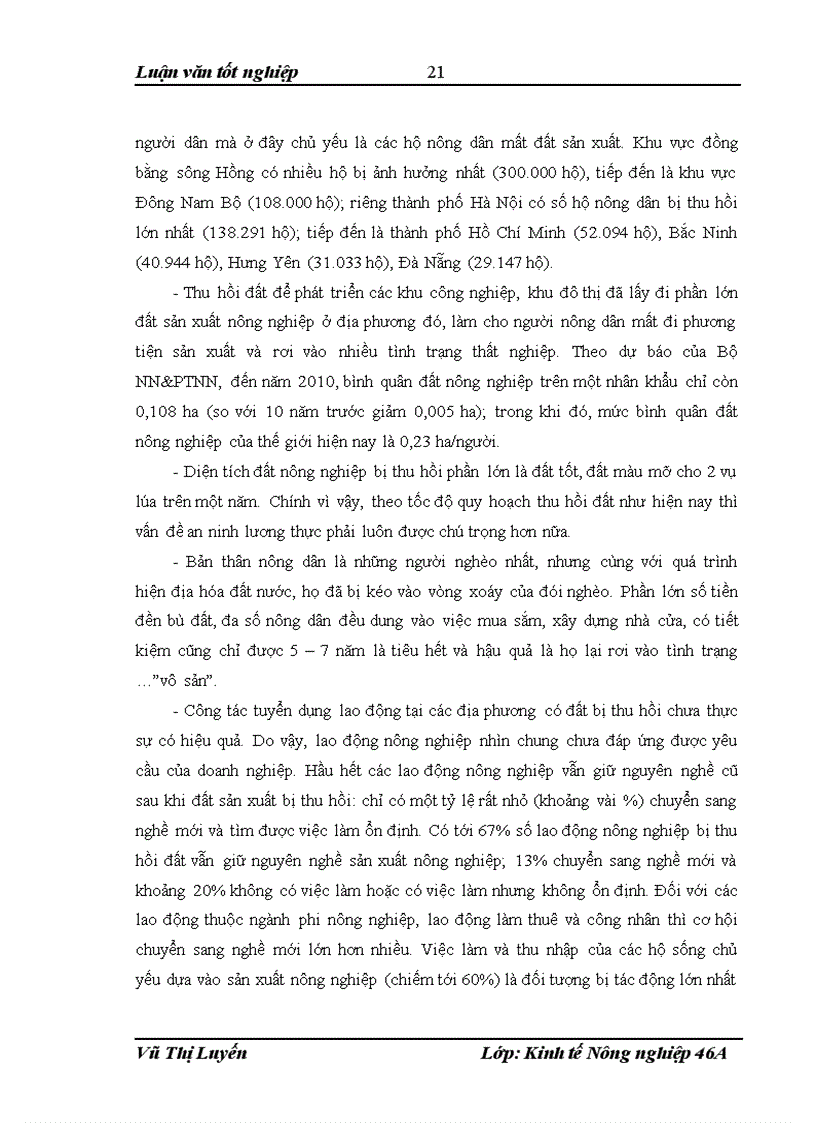 Luận văn tốt nghiệp 21

người dân mà ở đây chủ yếu là các hộ nông dân mất đất sản xuất. Khu vực đồng bằng sông Hồng có nhiều hộ bị ảnh hưởng nhất (300.000 hộ), tiếp đến là khu vực Đông Nam Bộ (108.000 hộ); riêng thành phố Hà Nội có số hộ nông dân bị thu hồi lớn nhất (138.291 hộ); tiếp đến là thành phố Hồ Chí Minh (52.094 hộ), Bắc Ninh (40.944 hộ), Hưng Yên (31.033 hộ), Đà Nẵng (29.147 hộ).

- Thu hồi đất để phát triển các khu công nghiệp, khu đô thị đã lấy đi phần lớn đất sản xuất nông nghiệp ở địa phương đó, làm cho người nông dân mất đi phương tiện sản xuất và rơi vào nhiều tình trạng thất nghiệp. Theo dự báo của Bộ NN&PTNN, đến năm 2010, bình quân đất nông nghiệp trên một nhân khẩu chỉ còn 0,108 ha (so với 10 năm trước giảm 0,005 ha); trong khi đó, mức bình quân đất nông nghiệp của thế giới hiện nay là 0,23 ha/người.

- Diện tích đất nông nghiệp bị thu hồi phần lớn là đất tốt, đất màu mỡ cho 2 vụ lúa trên một năm. Chính vì vậy, theo tốc độ quy hoạch thu hồi đất như hiện nay thì vấn đề an ninh lương thực phải luôn được chú trọng hơn nữa.

- Bản thân nông dân là những người nghèo nhất, nhưng cùng với quá trình hiện địa hóa đất nước, họ đã bị kéo vào vòng xoáy của đói nghèo. Phần lớn số tiền đền bù đất, đa số nông dân đều dung vào việc mua sắm, xây dựng nhà cửa, có tiết kiệm cũng chỉ được 5 – 7 năm là tiêu hết và hậu quả là họ lại rơi vào tình trạng ...”vô sản”.

- Công tác tuyển dụng lao động tại các địa phương có đất bị thu hồi chưa thực sự có hiệu quả. Do vậy, lao động nông nghiệp nhìn chung chưa đáp ứng được yêu cầu của doanh nghiệp. Hầu hết các lao động nông nghiệp vẫn giữ nguyên nghề cũ sau khi đất sản xuất bị thu hồi: chỉ có một tỷ lệ rất nhỏ (khoảng vài %) chuyển sang nghề mới và tìm được việc làm ổn định. Có tới 67% số lao động nông nghiệp bị thu hồi đất vẫn giữ nguyên nghề sản xuất nông nghiệp; 13% chuyển sang nghề mới và khoảng 20% không có việc làm hoặc có việc làm nhưng không ổn định. Đối với các lao động thuộc ngành phi nông nghiệp, lao động làm thuê và công nhân thì cơ hội chuyển sang nghề mới lớn hơn nhiều. Việc làm và thu nhập của các hộ sống chủ yếu dựa vào sản xuất nông nghiệp (chiếm tới 60%) là đối tượng bị tác động lớn nhất

Vũ Thị Luyến Lớp: Kinh tế Nông nghiệp 46A